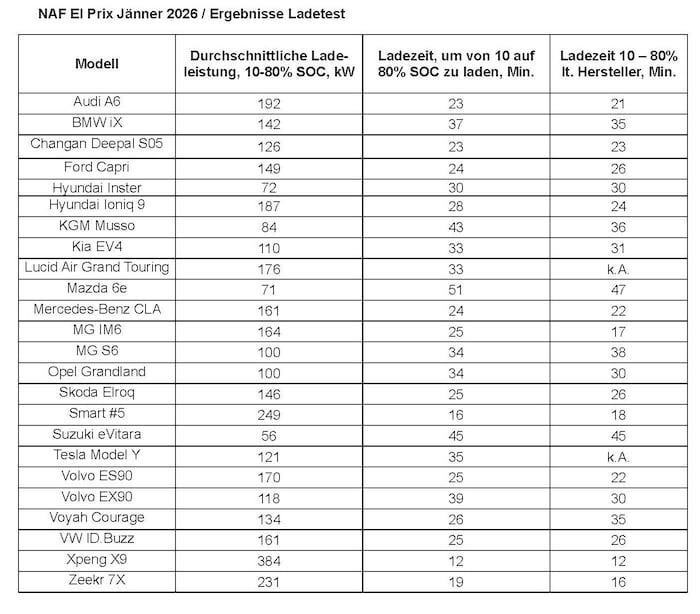 NAF El Prix Jänner 2026 / Ergebnisse Ladetest

| Modell | Durchschnittliche Ladeleistung, 10-80% SOC, kW | Ladezeit, um von 10 auf 80% SOC zu laden, Min. | Ladezeit 10 – 80% lt. Hersteller, Min. |
|---|---|---|---|
| Audi A6 | 192 | 23 | 21 |
| BMW iX | 142 | 37 | 35 |
| Changan Deepal S05 | 126 | 23 | 23 |
| Ford Capri | 149 | 24 | 26 |
| Hyundai Inster | 72 | 30 | 30 |
| Hyundai Ioniq 9 | 187 | 28 | 24 |
| KGM Musso | 84 | 43 | 36 |
| Kia EV4 | 110 | 33 | 31 |
| Lucid Air Grand Touring | 176 | 33 | k.A. |
| Mazda 6e | 71 | 51 | 47 |
| Mercedes-Benz CLA | 161 | 24 | 22 |
| MG IM6 | 164 | 25 | 17 |
| MG S6 | 100 | 34 | 38 |
| Opel Grandland | 100 | 34 | 30 |
| Skoda Elroq | 146 | 25 | 26 |
| Smart #5 | 249 | 16 | 18 |
| Suzuki eVitara | 56 | 45 | 45 |
| Tesla Model Y | 121 | 35 | k.A. |
| Volvo ES90 | 170 | 25 | 22 |
| Volvo EX90 | 118 | 39 | 30 |
| Voyah Courage | 134 | 26 | 35 |
| VW ID.Buzz | 161 | 25 | 26 |
| Xpeng X9 | 384 | 12 | 12 |
| Zeekr 7X | 231 | 19 | 16 |